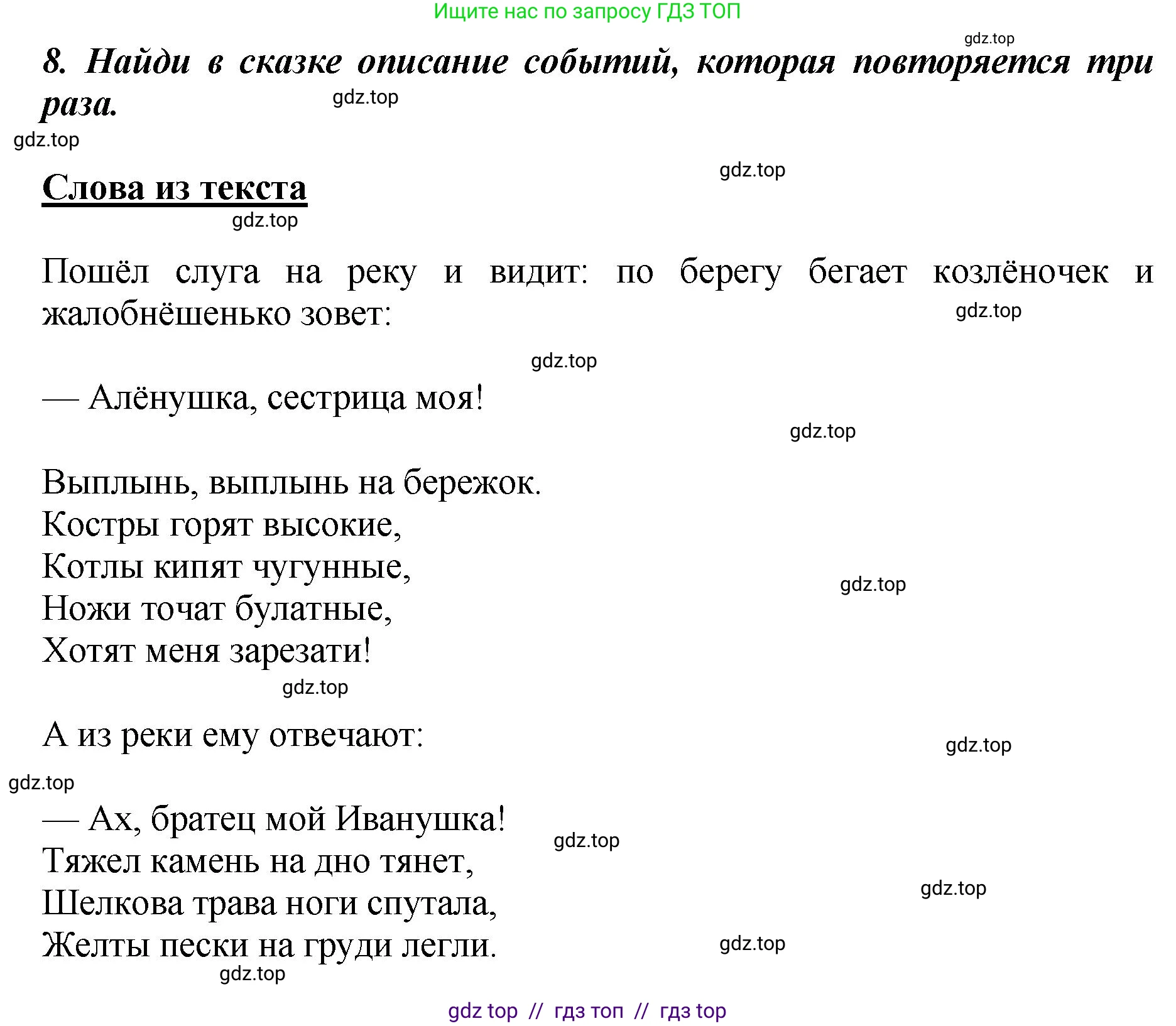 Ищите нас по запросу ГДЗ ТОП

gdz.top

8. Найди в сказке описание событий, которая повторяется три раза.

gdz.top

gdz.top

gdz.top

Слова из текста

gdz.top

Пошёл слуга на реку и видит: по берегу бегает козлёночек и жалобнёшенько зовет:

gdz.top

gdz.top

— Алёнушка, сестрица моя!

gdz.top

Выплынь, выплынь на бережок.
Костры горят высокие,
Котлы кипят чугунные,
Ножи точат булатные,
Хотят меня зарезати!

gdz.top

gdz.top

А из реки ему отвечают:

gdz.top

gdz.top

— Ах, братец мой Иванушка!
Тяжел камень на дно тянет,
Шелкова трава ноги спутала,
Желты пески на груди легли.

gdz.top

gdz.top

gdz.top

gdz.top

gdz top // гдз топ // гдз top